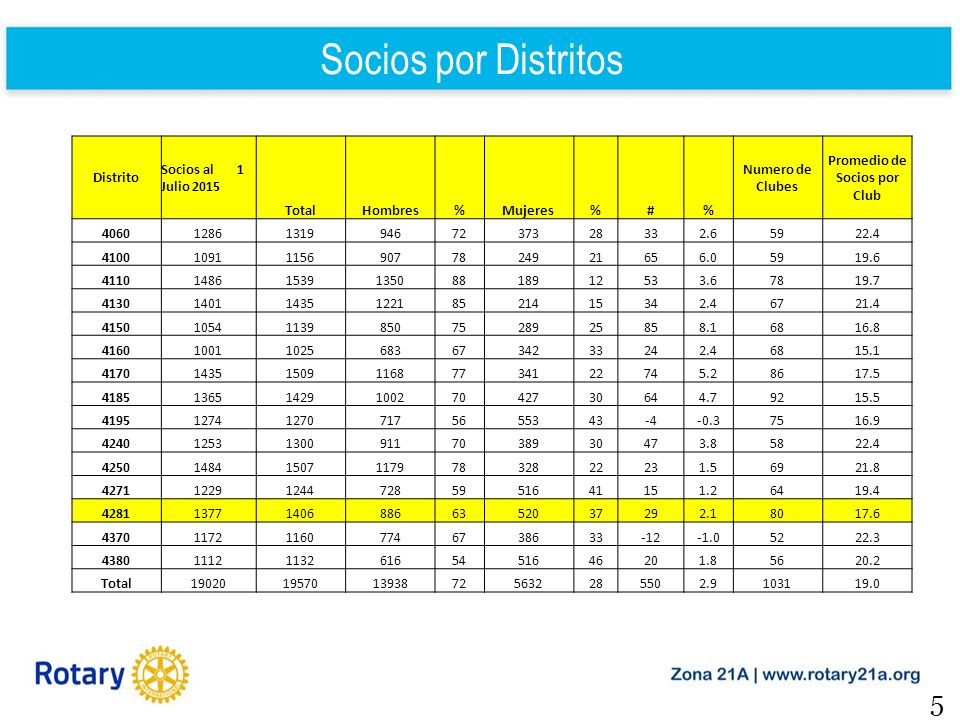 Socios por Distritos

| Distrito | Socios al 1 Julio 2015 | Total | Hombres | % | Mujeres | % | # | % | Numero de Clubes | Promedio de Socios por Club |
|---|---|---|---|---|---|---|---|---|---|---|
| 4060 | 1286 | 1319 | 946 | 72 | 373 | 28 | 33 | 2.6 | 59 | 22.4 |
| 4100 | 1091 | 1156 | 907 | 78 | 249 | 21 | 65 | 6.0 | 59 | 19.6 |
| 4110 | 1486 | 1539 | 1350 | 88 | 189 | 12 | 53 | 3.6 | 78 | 19.7 |
| 4130 | 1401 | 1435 | 1221 | 85 | 214 | 15 | 34 | 2.4 | 67 | 21.4 |
| 4150 | 1054 | 1139 | 850 | 75 | 289 | 25 | 85 | 8.1 | 68 | 16.8 |
| 4160 | 1001 | 1025 | 683 | 67 | 342 | 33 | 24 | 2.4 | 68 | 15.1 |
| 4170 | 1435 | 1509 | 1168 | 77 | 341 | 22 | 74 | 5.2 | 86 | 17.5 |
| 4185 | 1365 | 1429 | 1002 | 70 | 427 | 30 | 64 | 4.7 | 92 | 15.5 |
| 4195 | 1274 | 1270 | 717 | 56 | 553 | 43 | -4 | -0.3 | 75 | 16.9 |
| 4240 | 1253 | 1300 | 911 | 70 | 389 | 30 | 47 | 3.8 | 58 | 22.4 |
| 4250 | 1484 | 1507 | 1179 | 78 | 328 | 22 | 23 | 1.5 | 69 | 21.8 |
| 4271 | 1229 | 1244 | 728 | 59 | 516 | 41 | 15 | 1.2 | 64 | 19.4 |
| 4281 | 1377 | 1406 | 886 | 63 | 520 | 37 | 29 | 2.1 | 80 | 17.6 |
| 4370 | 1172 | 1160 | 774 | 67 | 386 | 33 | -12 | -1.0 | 52 | 22.3 |
| 4380 | 1112 | 1132 | 616 | 54 | 516 | 46 | 20 | 1.8 | 56 | 20.2 |
| Total | 19020 | 19570 | 13938 | 72 | 5632 | 28 | 550 | 2.9 | 1031 | 19.0 |

Rotary

Zona 21A | www.rotary21a.org

5